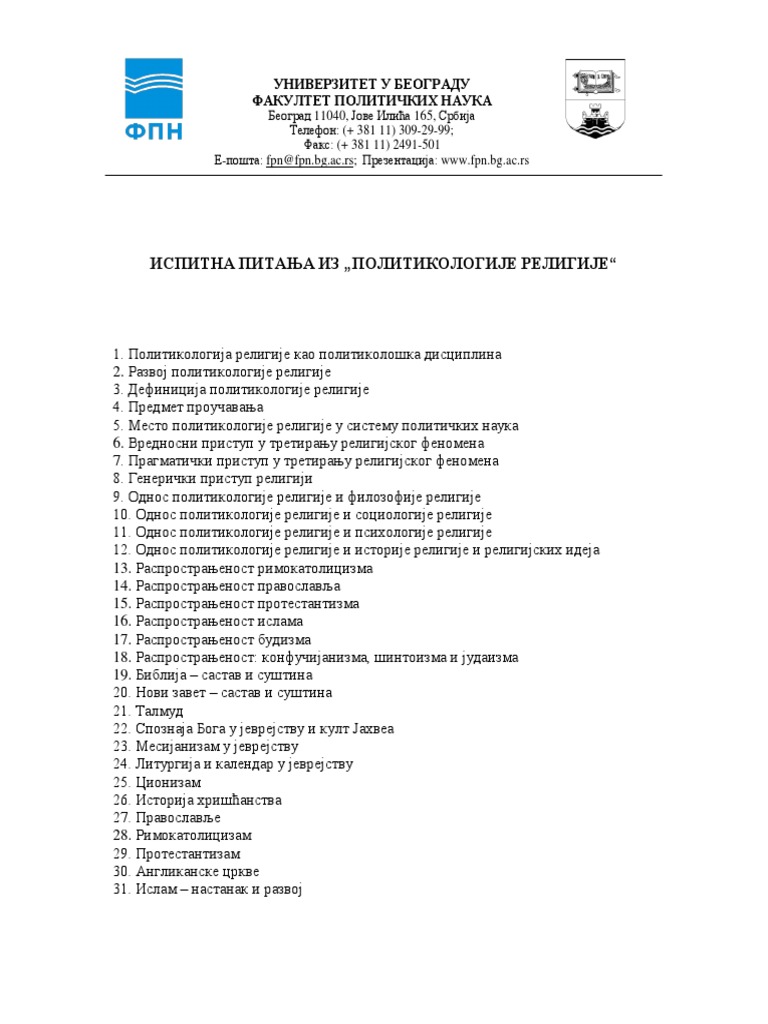 ФПН

УНИВЕРЗИТЕТ У БЕОГРАДУ
ФАКУЛТЕТ ПОЛИТИЧКИХ НАУКА
Београд 11040, Јове Илића 165, Србија
Телефон: (+ 381 11) 309-29-99;
Факс: (+ 381 11) 2491-501
Е-пошта: fpn@fpn.bg.ac.rs; Презентација: www.fpn.bg.ac.rs

ИСПИТНА ПИТАЊА ИЗ „ПОЛИТИКОЛОГИЈЕ РЕЛИГИЈЕ“

1. Политикологија религије као политиколошка дисциплина
2. Развој политикологије религије
3. Дефиниција политикологије религије
4. Предмет проучавања
5. Место политикологије религије у систему политичких наука
6. Вредносни приступ у третирању религијског феномена
7. Прагматички приступ у третирању религијског феномена
8. Генерички приступ религији
9. Однос политикологије религије и филозофије религије
10. Однос политикологије религије и социологије религије
11. Однос политикологије религије и психологије религије
12. Однос политикологије религије и историје религије и религијских идеја
13. Распрострањеност римокатолицизма
14. Распрострањеност православља
15. Распрострањеност протестантизма
16. Распрострањеност ислама
17. Распрострањеност будизма
18. Распрострањеност: конфучијанизма, шинтоизма и јудаизма
19. Библија – састав и суштина
20. Нови завет – састав и суштина
21. Талмуд
22. Спознаја Бога у јеврејству и култ Јахвеа
23. Месијанизам у јеврејству
24. Литургија и календар у јеврејству
25. Ционизам
26. Историја хришћанства
27. Православље
28. Римокатолицизам
29. Протестантизам
30. Англиканске цркве
31. Ислам – настанак и развој